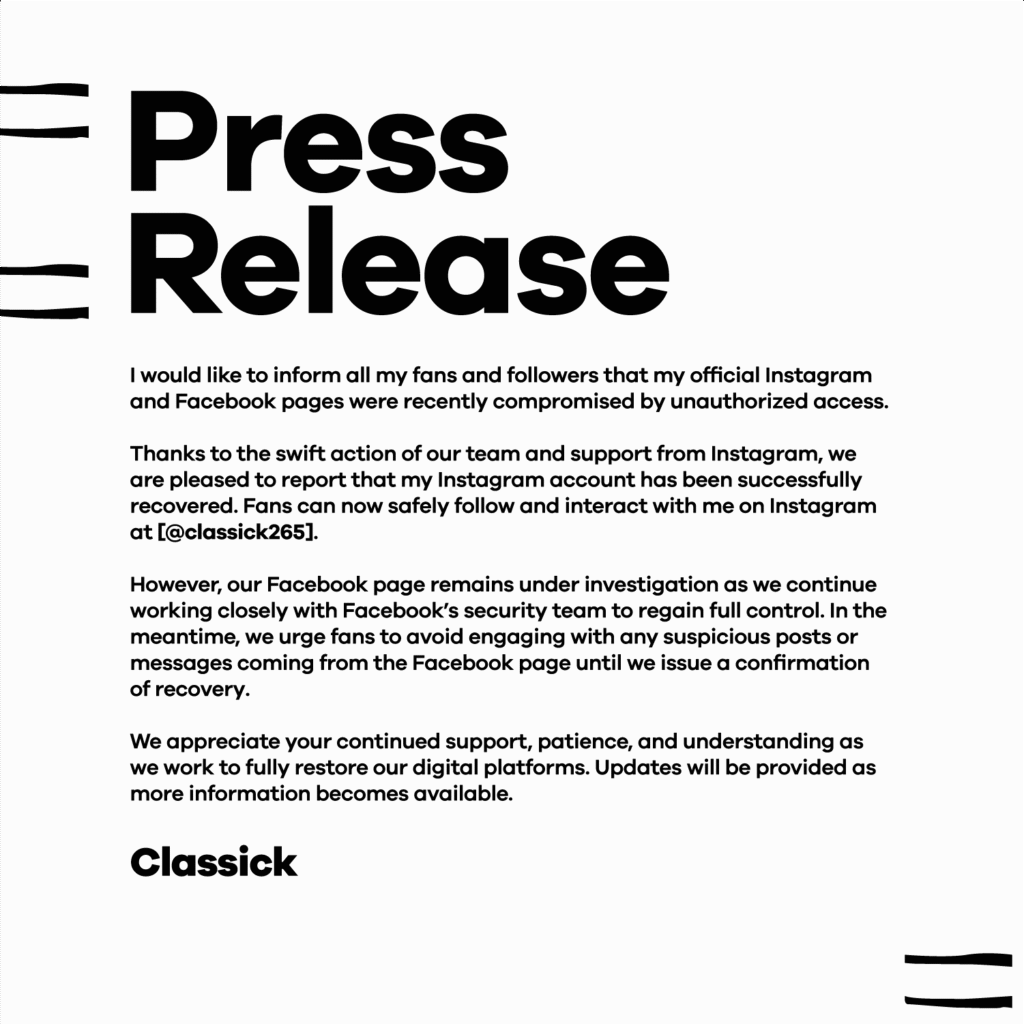 Press Release

I would like to inform all my fans and followers that my official Instagram and Facebook pages were recently compromised by unauthorized access.

Thanks to the swift action of our team and support from Instagram, we are pleased to report that my Instagram account has been successfully recovered. Fans can now safely follow and interact with me on Instagram at [@classick265].

However, our Facebook page remains under investigation as we continue working closely with Facebook's security team to regain full control. In the meantime, we urge fans to avoid engaging with any suspicious posts or messages coming from the Facebook page until we issue a confirmation of recovery.

We appreciate your continued support, patience, and understanding as we work to fully restore our digital platforms. Updates will be provided as more information becomes available.

Classick